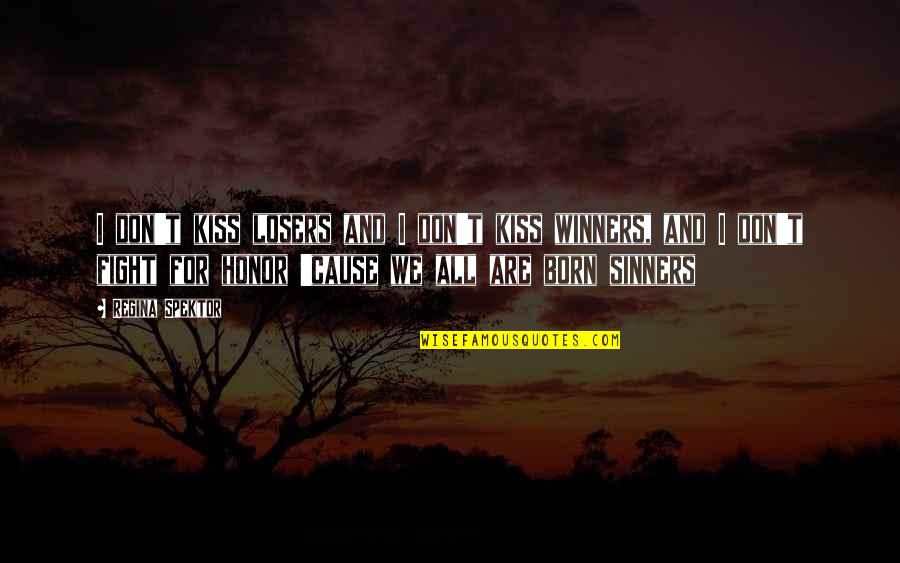 I DON'T KISS LOSERS AND I DON'T KISS WINNERS, AND I DON'T FIGHT FOR HONOR 'CAUSE WE ALL ARE BORN SINNERS

- REGINA SPEKTOR

WISEFAMOUSQUOTES.COM